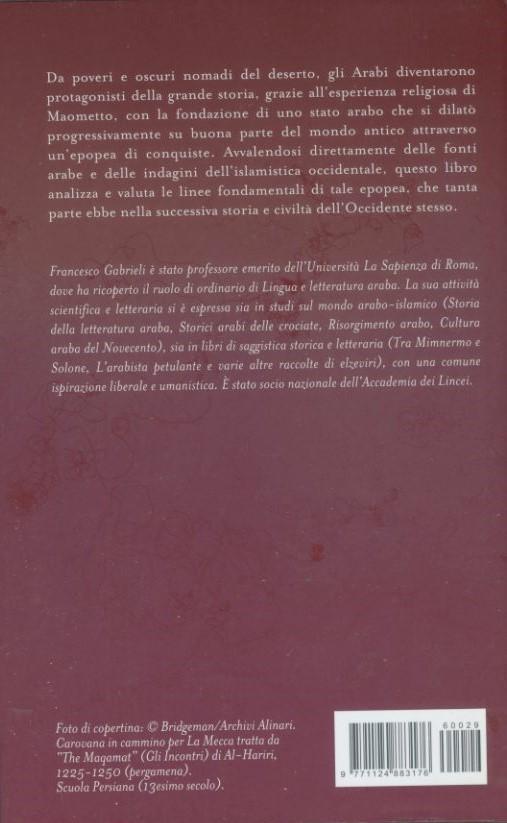 Da poveri e oscuri nomadi del deserto, gli Arabi diventarono protagonisti della grande storia, grazie all'esperienza religiosa di Maometto, con la fondazione di uno stato arabo che si dilatò progressivamente su buona parte del mondo antico attraverso un'epopea di conquiste. Avvalendosi direttamente delle fonti arabe e delle indagini dell'islamistica occidentale, questo libro analizza e valuta le linee fondamentali di tale epopea, che tanta parte ebbe nella successiva storia e civiltà dell'Occidente stesso.

Francesco Gabrieli è stato professore emerito dell'Università La Sapienza di Roma, dove ha ricoperto il ruolo di ordinario di Lingua e letteratura araba. La sua attività scientifica e letteraria si è espressa sia in studi sul mondo arabo-islamico (Storia della letteratura araba, Storici arabi delle crociate, Risorgimento arabo, Cultura araba del Novecento), sia in libri di saggistica storica e letteraria (Tra Mimnermo e Solone, L'arabista petulante e varie altre raccolte di elzeviri), con una comune ispirazione liberale e umanistica. È stato socio nazionale dell'Accademia dei Lincei.

Foto di copertina: © Bridgeman/Archivi Alinari. Carovana in cammino per La Mecca tratta da "The Maqamat" (Gli Incontri) di Al-Hariri, 1225-1250 (pergamena). Scuola Persiana (13esimo secolo).

60029

9 771124 883176